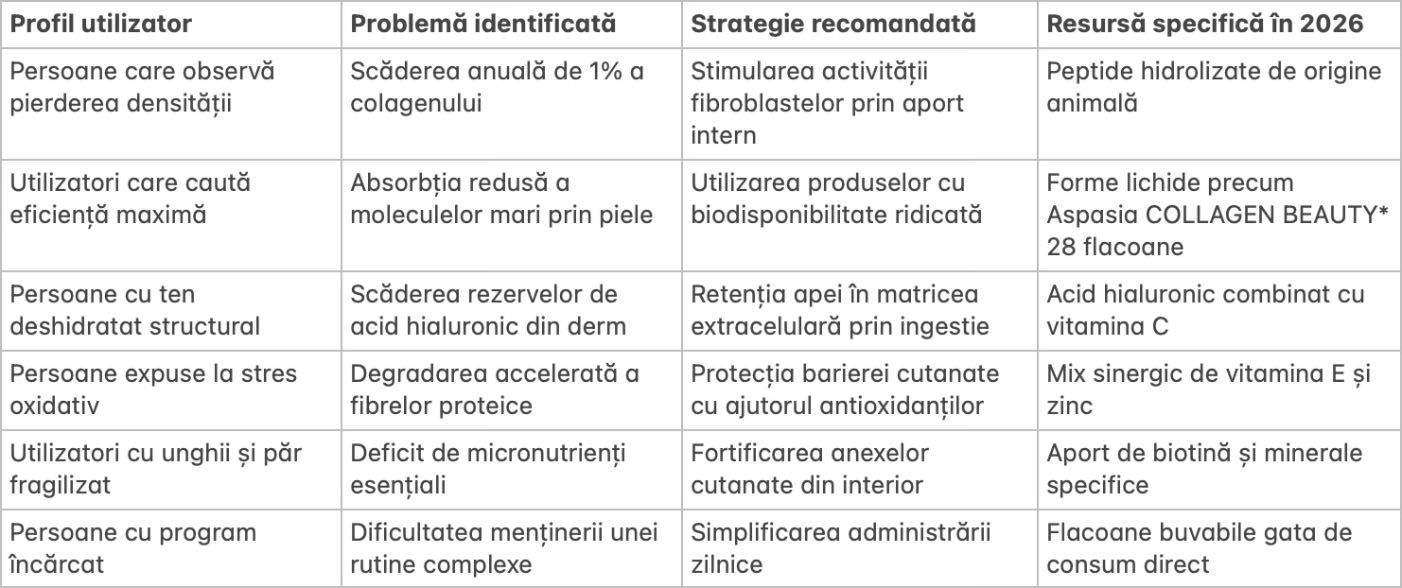 | Profil utilizator | Problemă identificată | Strategie recomandată | Resursă specifică în 2026 |
|---|---|---|---|
| Persoane care observă pierderea densității | Scăderea anuală de 1% a colagenului | Stimularea activității fibroblastelor prin aport intern | Peptide hidrolizate de origine animală |
| Utilizatori care caută eficiență maximă | Absorbția redusă a moleculelor mari prin piele | Utilizarea produselor cu biodisponibilitate ridicată | Forme lichide precum Aspasia COLLAGEN BEAUTY* 28 flacoane |
| Persoane cu ten deshidratat structural | Scăderea rezervelor de acid hialuronic din derm | Retenția apei în matricea extracelulară prin ingestie | Acid hialuronic combinat cu vitamina C |
| Persoane expuse la stres oxidativ | Degradarea accelerată a fibrelor proteice | Protecția barierei cutanate cu ajutorul antioxidanților | Mix sinergic de vitamina E și zinc |
| Utilizatori cu unghii și păr fragilizat | Deficit de micronutrienți esențiali | Fortificarea anexelor cutanate din interior | Aport de biotină și minerale specifice |
| Persoane cu program încărcat | Dificultatea menținerii unei rutine complexe | Simplificarea administrării zilnice | Flacoane buvabile gata de consum direct |